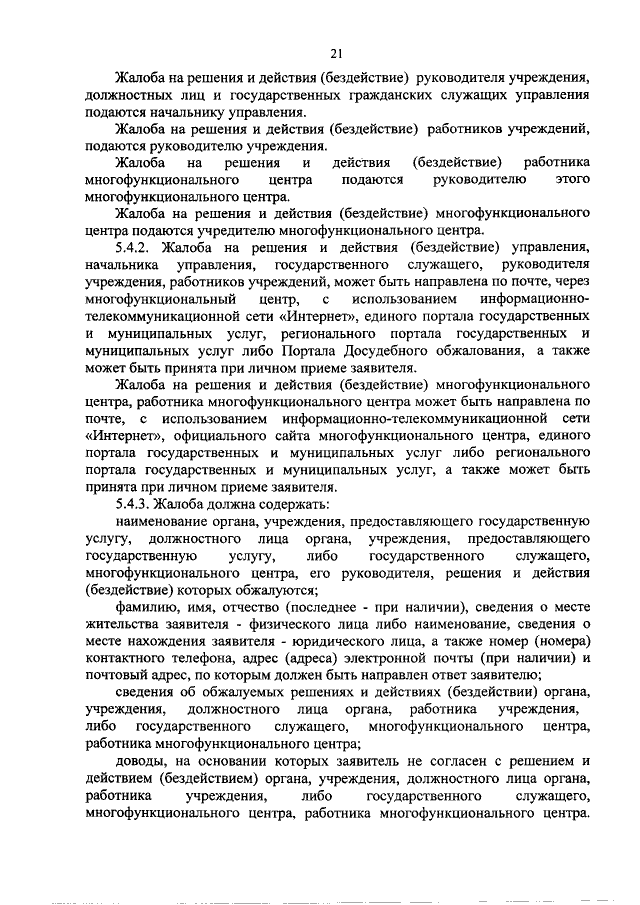 21

Жалоба на решения и действия (бездействие) руководителя учреждения, должностных лиц и государственных гражданских служащих управления подаются начальнику управления.

Жалоба на решения и действия (бездействие) работников учреждений, подаются руководителю учреждения.

Жалоба на решения и действия (бездействие) работника многофункционального центра подаются руководителю этого многофункционального центра.

Жалоба на решения и действия (бездействие) многофункционального центра подаются учредителю многофункционального центра.

5.4.2. Жалоба на решения и действия (бездействие) управления, начальника управления, государственного служащего, руководителя учреждения, работников учреждений, может быть направлена по почте, через многофункциональный центр, с использованием информационно-телекоммуникационной сети «Интернет», единого портала государственных и муниципальных услуг, регионального портала государственных и муниципальных услуг либо Портала Досудебного обжалования, а также может быть принята при личном приеме заявителя.

Жалоба на решения и действия (бездействие) многофункционального центра, работника многофункционального центра может быть направлена по почте, с использованием информационно-телекоммуникационной сети «Интернет», официального сайта многофункционального центра, единого портала государственных и муниципальных услуг либо регионального портала государственных и муниципальных услуг, а также может быть принята при личном приеме заявителя.

5.4.3. Жалоба должна содержать:

наименование органа, учреждения, предоставляющего государственную услугу, должностного лица органа, учреждения, предоставляющего государственную услугу, либо государственного служащего, многофункционального центра, его руководителя, решения и действия (бездействие) которых обжалуются;

фамилию, имя, отчество (последнее - при наличии), сведения о месте жительства заявителя - физического лица либо наименование, сведения о месте нахождения заявителя - юридического лица, а также номер (номера) контактного телефона, адрес (адреса) электронной почты (при наличии) и почтовый адрес, по которым должен быть направлен ответ заявителю;

сведения об обжалуемых решениях и действиях (бездействии) органа, учреждения, должностного лица органа, работника учреждения, либо государственного служащего, многофункционального центра, работника многофункционального центра;

доводы, на основании которых заявитель не согласен с решением и действием (бездействием) органа, учреждения, должностного лица органа, работника учреждения, либо государственного служащего, многофункционального центра, работника многофункционального центра.